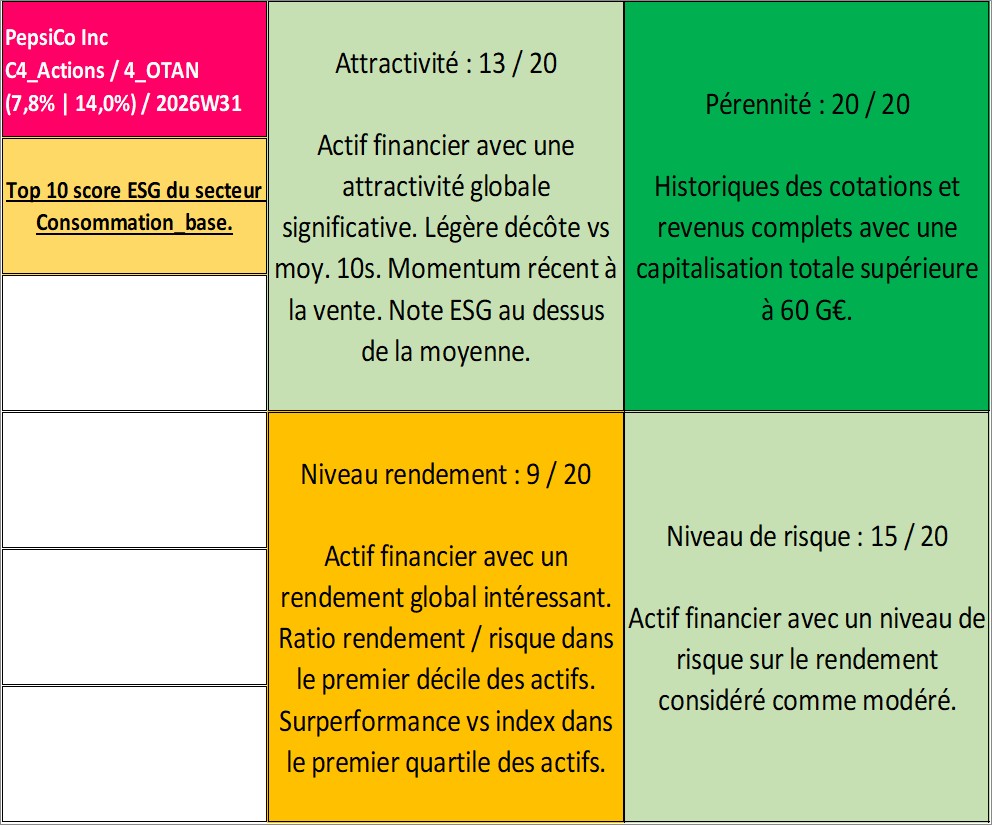 PepsiCo Inc
C4_Actions / 4_OTAN
(7,8% | 14,0%) / 2026W31

Top 10 score ESG du secteur Consommation_base.

Attractivité : 13 / 20

Actif financier avec une attractivité globale significative. Légère décôte vs moy. 10s. Momentum récent à la vente. Note ESG au dessus de la moyenne.

Pérennité : 20 / 20

Historiques des cotations et revenus complets avec une capitalisation totale supérieure à 60 G€.

Niveau rendement : 9 / 20

Actif financier avec un rendement global intéressant. Ratio rendement / risque dans le premier décile des actifs. Surperformance vs index dans le premier quartile des actifs.

Niveau de risque : 15 / 20

Actif financier avec un niveau de risque sur le rendement considéré comme modéré.